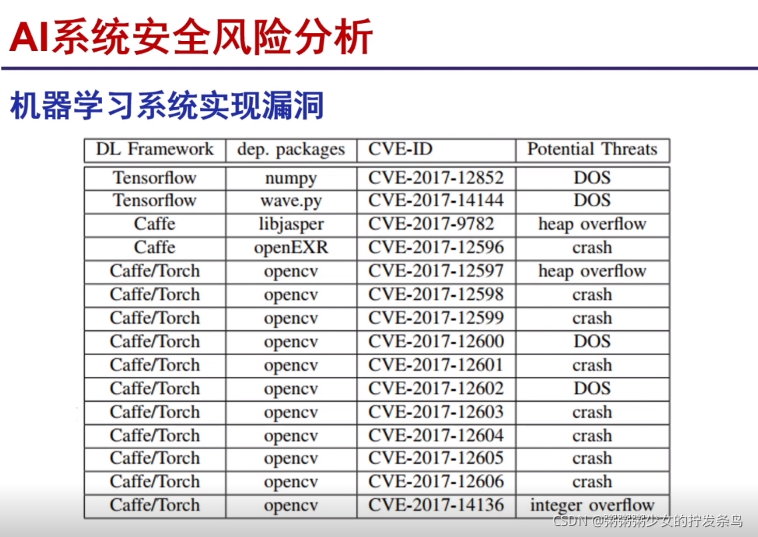 AI系统安全风险分析

机器学习系统实现漏洞

| DL Framework | dep. packages | CVE-ID | Potential Threats |
|---|---|---|---|
| Tensorflow | numpy | CVE-2017-12852 | DOS |
| Tensorflow | wave.py | CVE-2017-14144 | DOS |
| Caffe | libjasper | CVE-2017-9782 | heap overflow |
| Caffe | openEXR | CVE-2017-12596 | crash |
| Caffe/Torch | opencv | CVE-2017-12597 | heap overflow |
| Caffe/Torch | opencv | CVE-2017-12598 | crash |
| Caffe/Torch | opencv | CVE-2017-12599 | crash |
| Caffe/Torch | opencv | CVE-2017-12600 | DOS |
| Caffe/Torch | opencv | CVE-2017-12601 | crash |
| Caffe/Torch | opencv | CVE-2017-12602 | DOS |
| Caffe/Torch | opencv | CVE-2017-12603 | crash |
| Caffe/Torch | opencv | CVE-2017-12604 | crash |
| Caffe/Torch | opencv | CVE-2017-12605 | crash |
| Caffe/Torch | opencv | CVE-2017-12606 | crash |
| Caffe/Torch | opencv | CVE-2017-14136 | integer overflow |

CSDN @粥粥粥少女的拧发条鸟